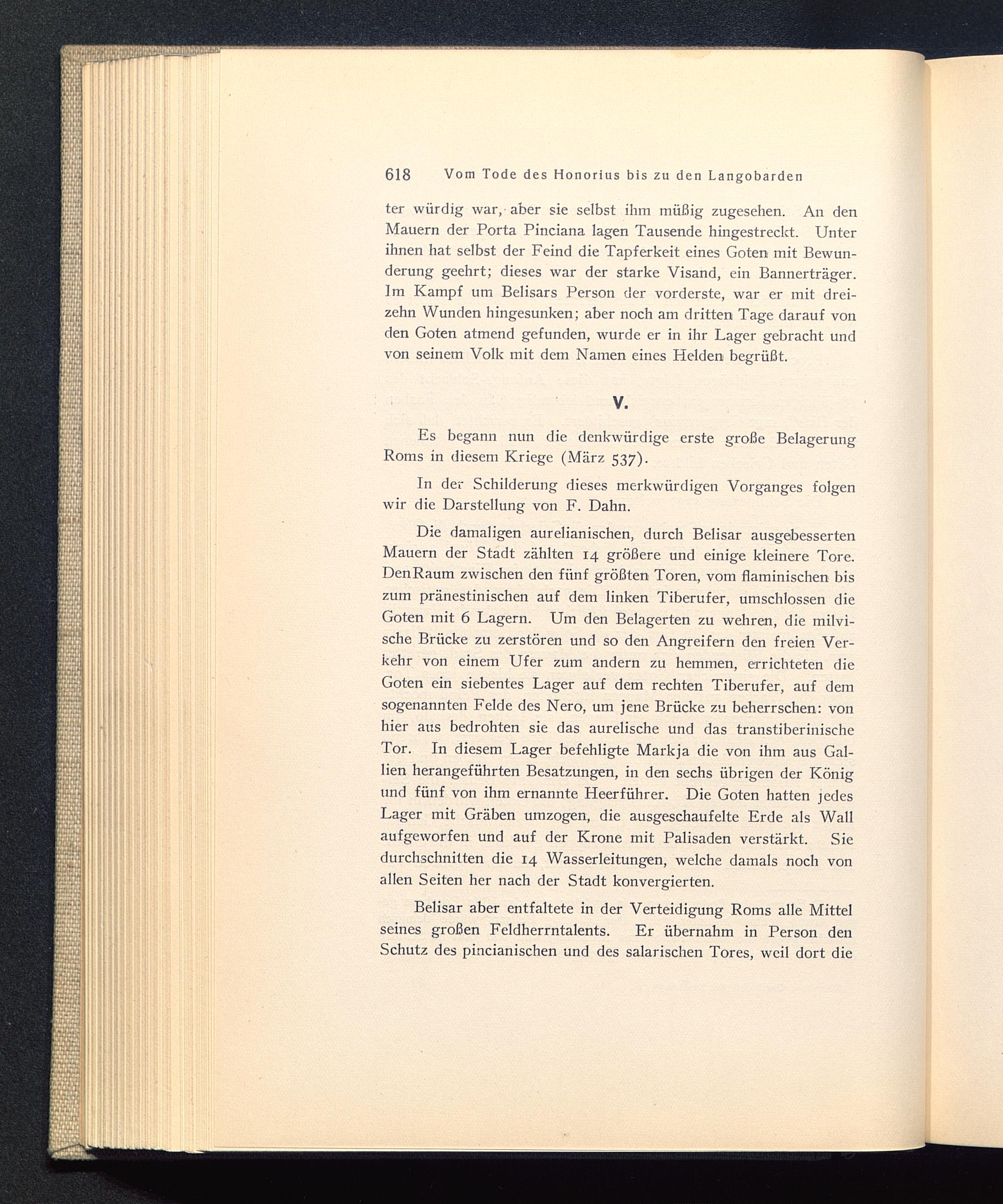 618 Vom Tode des Honorius bis zu den Langobarden

ter würdig war, aber sie selbst ihm müßig zugesehen. An den Mauern der Porta Pinciana lagen Tausende hingestreckt. Unter ihnen hat selbst der Feind die Tapferkeit eines Goten mit Bewunderung geehrt; dieses war der starke Visand, ein Bannerträger. Im Kampf um Belisars Person der vorderste, war er mit dreizehn Wunden hingesunken; aber noch am dritten Tage darauf von den Goten atmend gefunden, wurde er in ihr Lager gebracht und von seinem Volk mit dem Namen eines Helden begrüßt.

V.

Es begann nun die denkwürdige erste große Belagerung Roms in diesem Kriege (März 537).

In der Schilderung dieses merkwürdigen Vorganges folgen wir die Darstellung von F. Dahn.

Die damaligen aurelianischen, durch Belisar ausgebesserten Mauern der Stadt zählten 14 größere und einige kleinere Tore. Den Raum zwischen den fünf größten Toren, vom flaminischen bis zum pränestinischen auf dem linken Tiberufer, umschlossen die Goten mit 6 Lagern. Um den Belagerten zu wehren, die milvische Brücke zu zerstören und so den Angreifern den freien Verkehr von einem Ufer zum andern zu hemmen, errichteten die Goten ein siebentes Lager auf dem rechten Tiberufer, auf dem sogenannten Felde des Nero, um jene Brücke zu beherrschen: von hier aus bedrohten sie das aurelische und das transtiberinische Tor. In diesem Lager befehligte Markja die von ihm aus Gallien herangeführten Besatzungen, in den sechs übrigen der König und fünf von ihm ernannte Heerführer. Die Goten hatten jedes Lager mit Gräben umzogen, die ausgeschaufelte Erde als Wall aufgeworfen und auf der Krone mit Palisaden verstärkt. Sie durchschnitten die 14 Wasserleitungen, welche damals noch von allen Seiten her nach der Stadt konvergierten.

Belisar aber entfaltete in der Verteidigung Roms alle Mittel seines großen Feldherrntalents. Er übernahm in Person den Schutz des pincianischen und des salarischen Tores, weil dort die